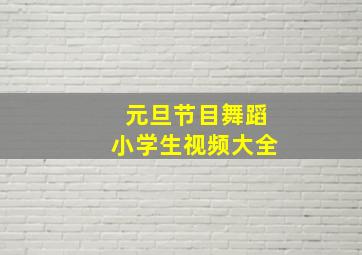 元旦节目舞蹈
小学生视频大全